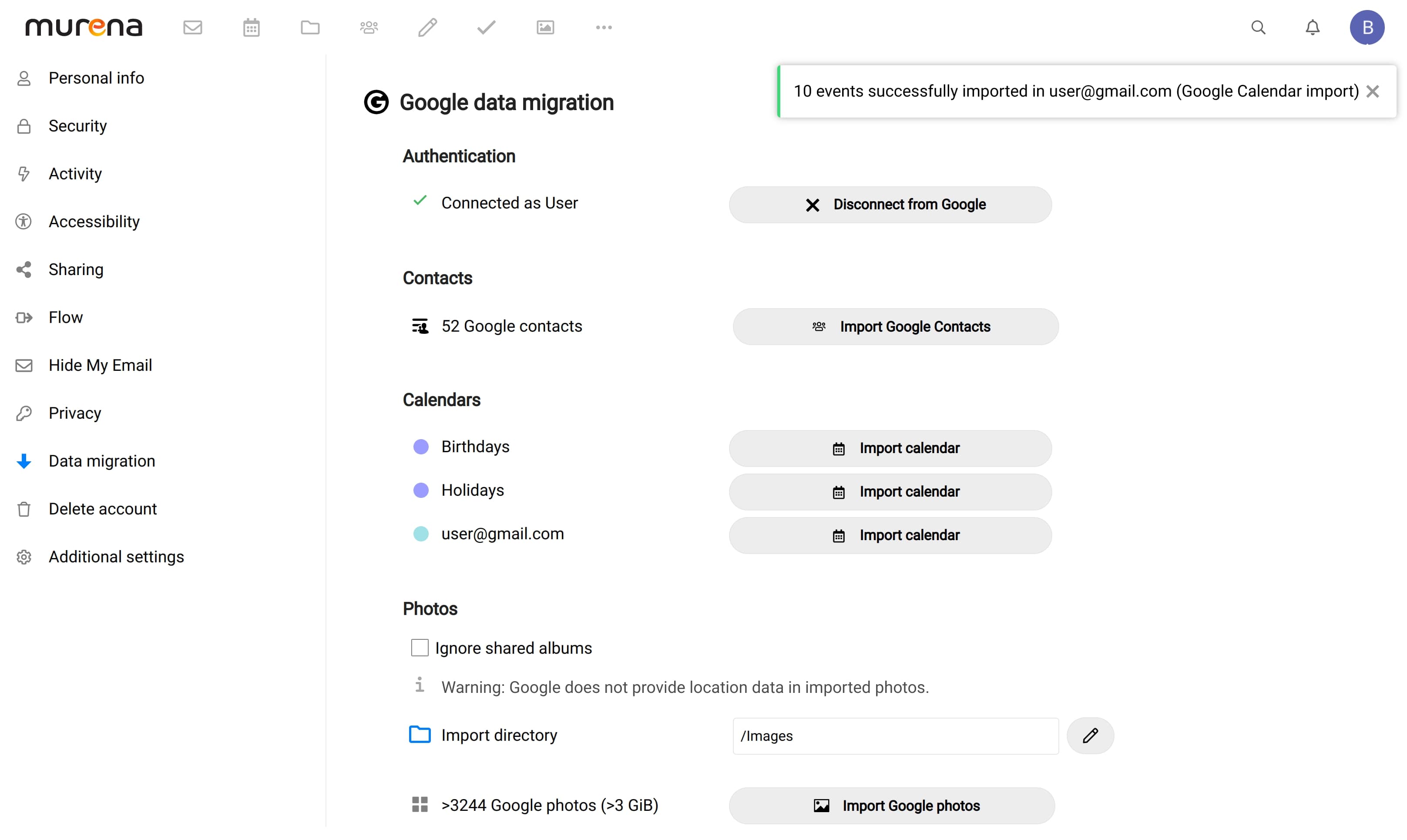 murena

B

Personal info
Security
Activity
Accessibility
Sharing
Flow
Hide My Email
Privacy
Data migration
Delete account
Additional settings

10 events successfully imported in user@gmail.com (Google Calendar import)

Google data migration

Authentication

Connected as User

Disconnect from Google

Contacts

52 Google contacts

Import Google Contacts

Calendars

Birthdays

Import calendar

Holidays

Import calendar

user@gmail.com

Import calendar

Photos

Ignore shared albums

Warning: Google does not provide location data in imported photos.

Import directory

/Images

>3244 Google photos (>3 GiB)

Import Google photos